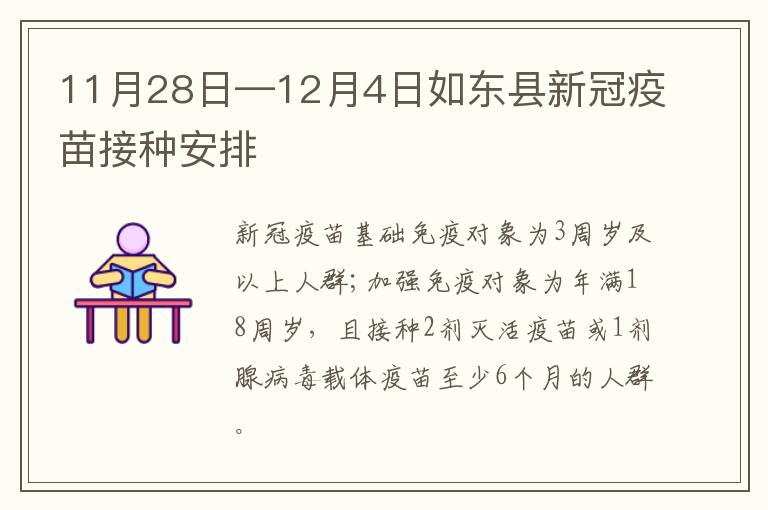 11月28日—12月4日如东县新冠疫苗接种安排

新冠疫苗基础免疫对象为3周岁及以上人群；加强免疫对象为年满18周岁，且接种2剂灭活疫苗或1剂腺病毒载体疫苗至少6个月的人群。